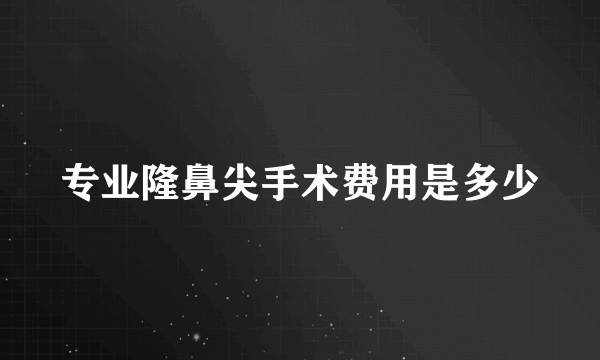 专业隆鼻尖手术费用是多少